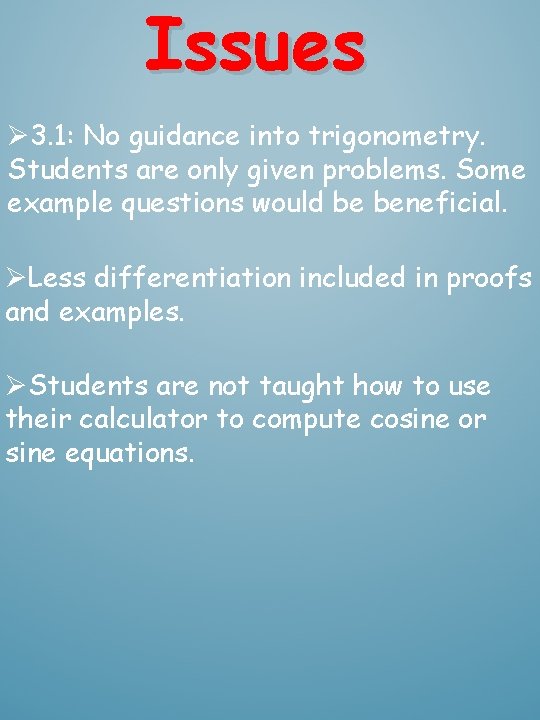 Issues

➢3.1: No guidance into trigonometry. Students are only given problems. Some example questions would be beneficial.

➢Less differentiation included in proofs and examples.

➢Students are not taught how to use their calculator to compute cosine or sine equations.